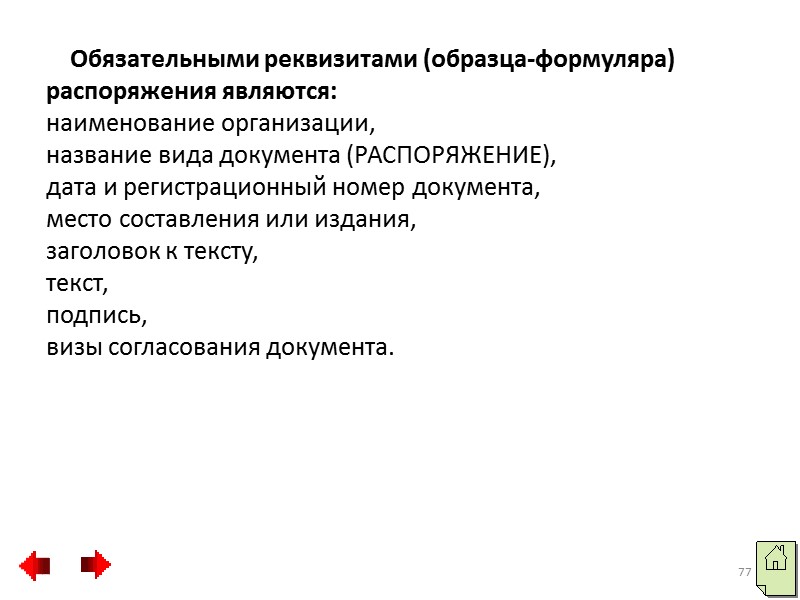 Обязательными реквизитами (образца-формуляра) распоряжения являются:
наименование организации,
название вида документа (РАСПОРЯЖЕНИЕ),
дата и регистрационный номер документа,
место составления или издания,
заголовок к тексту,
текст,
подпись,
визы согласования документа.

77